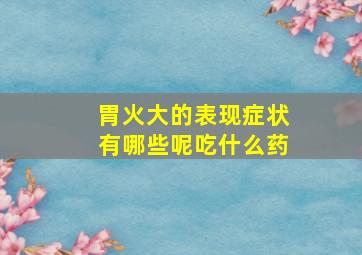 胃火大的表现症状
有哪些呢吃什么药